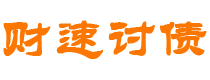 财速讨债